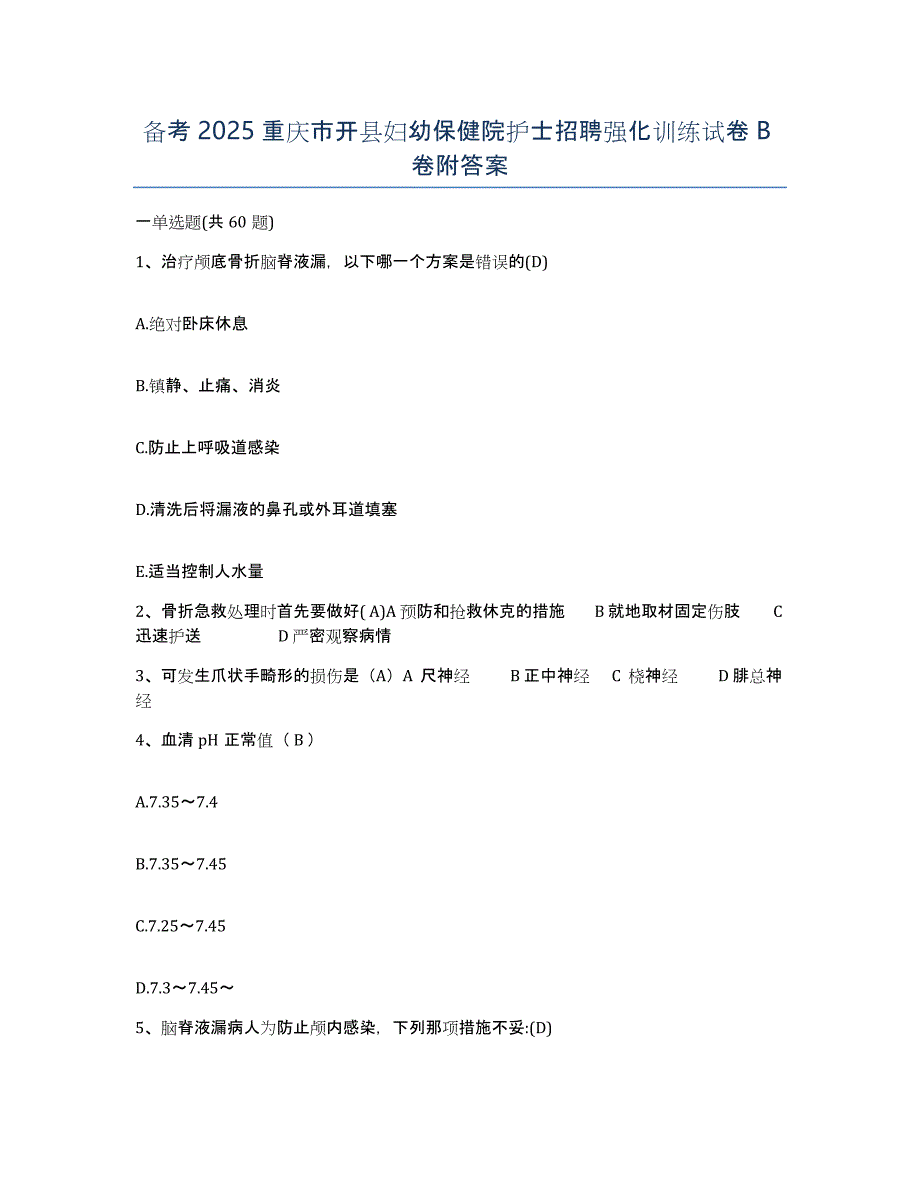 备考 2025 重庆市开县妇幼保健院护士招聘强化训练试卷 B 卷附答案

一单选题(共 60 题)

1、治疗颅底骨折脑脊液漏，以下哪一个方案是错误的(D)

A.绝对卧床休息

B.镇静、止痛、消炎

C.防止上呼吸道感染

D.清洗后将漏液的鼻孔或外耳道填塞

E.适当控制人水量

2、骨折急救处理时首先要做好( A)A 预防和抢救休克的措施　B 就地取材固定伤肢　C 迅速护送　D 严密观察病情

3、可发生爪状手畸形的损伤是（A）A 尺神经　B 正中神经　C 桡神经　D 腓总神经

4、血清 pH 正常值（ B ）

A.7.35～7.4

B.7.35～7.45

C.7.25～7.45

D.7.3～7.45～

5、脑脊液漏病人为防止颅内感染，下列那项措施不妥:(D)